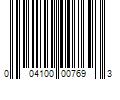 0 04100 00769 3